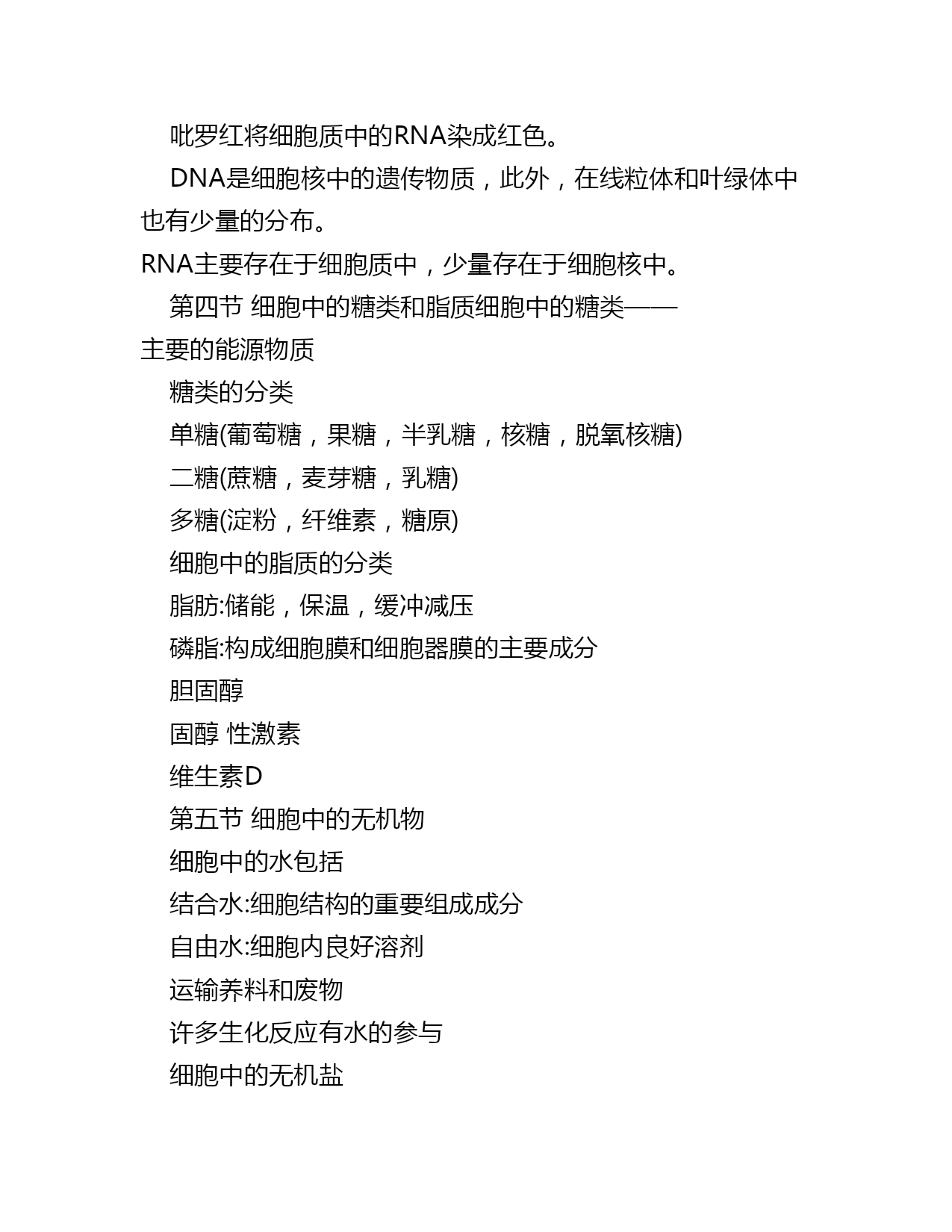 吡罗红将细胞质中的RNA染成红色。

DNA是细胞核中的遗传物质，此外，在线粒体和叶绿体中也有少量的分布。

RNA主要存在于细胞质中，少量存在于细胞核中。

第四节 细胞中的糖类和脂质细胞中的糖类——主要的能源物质

糖类的分类

单糖(葡萄糖，果糖，半乳糖，核糖，脱氧核糖)

二糖(蔗糖，麦芽糖，乳糖)

多糖(淀粉，纤维素，糖原)

细胞中的脂质的分类

脂肪:储能，保温，缓冲减压

磷脂:构成细胞膜和细胞器膜的主要成分

胆固醇

固醇 性激素

维生素D

第五节 细胞中的无机物

细胞中的水包括

结合水:细胞结构的重要组成成分

自由水:细胞内良好溶剂

运输养料和废物

许多生化反应有水的参与

细胞中的无机盐